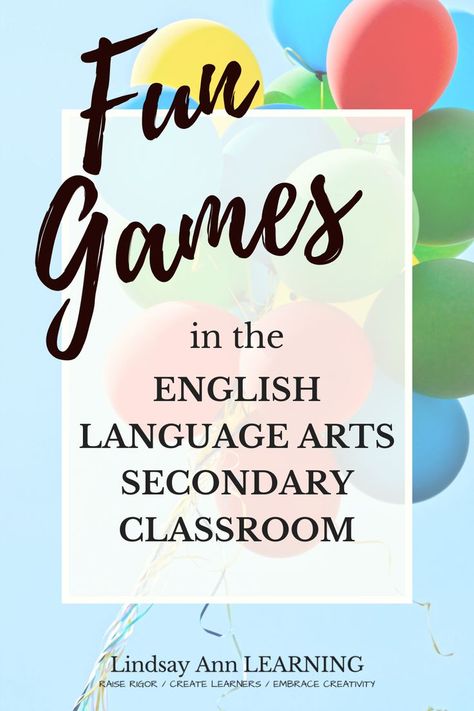 Fun Games

in the
ENGLISH LANGUAGE ARTS SECONDARY CLASSROOM

Lindsay Ann LEARNING
RAISE RIGOR / CREATE LEARNERS / EMBRACE CREATIVITY